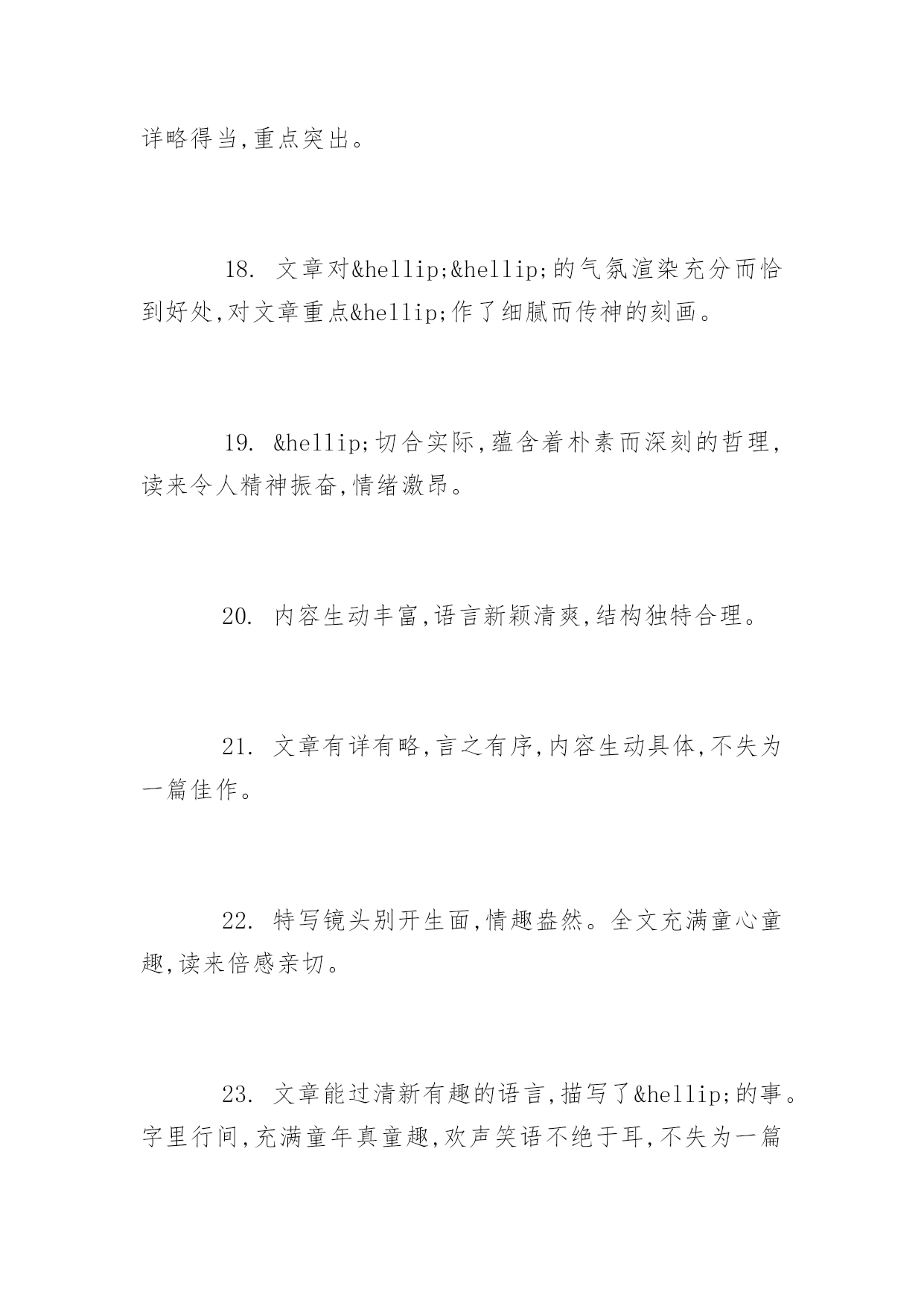 详略得当,重点突出。

18. 文章对&hellip;&hellip;的气氛渲染充分而恰到好处,对文章重点&hellip;作了细腻而传神的刻画。

19. &hellip;切合实际,蕴含着朴素而深刻的哲理,读来令人精神振奋,情绪激昂。

20. 内容生动丰富,语言新颖清爽,结构独特合理。

21. 文章有详有略,言之有序,内容生动具体,不失为一篇佳作。

22. 特写镜头别开生面,情趣盎然。全文充满童心童趣,读来倍感亲切。

23. 文章能过清新有趣的语言,描写了&hellip;的事。字里行间,充满童年真童趣,欢声笑语不绝于耳,不失为一篇